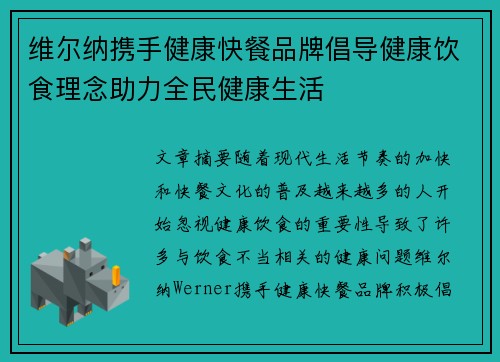 维尔纳携手健康快餐品牌倡导健康饮食理念助力全民健康生活

文章摘要随着现代生活节奏的加快和快餐文化的普及越来越多的人开始忽视健康饮食的重要性导致了许多与饮食不当相关的健康问题维尔纳Werner携手健康快餐品牌积极倡